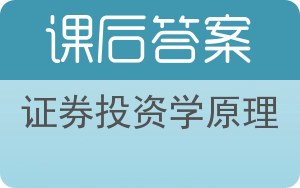 课后答案

证券投资学原理